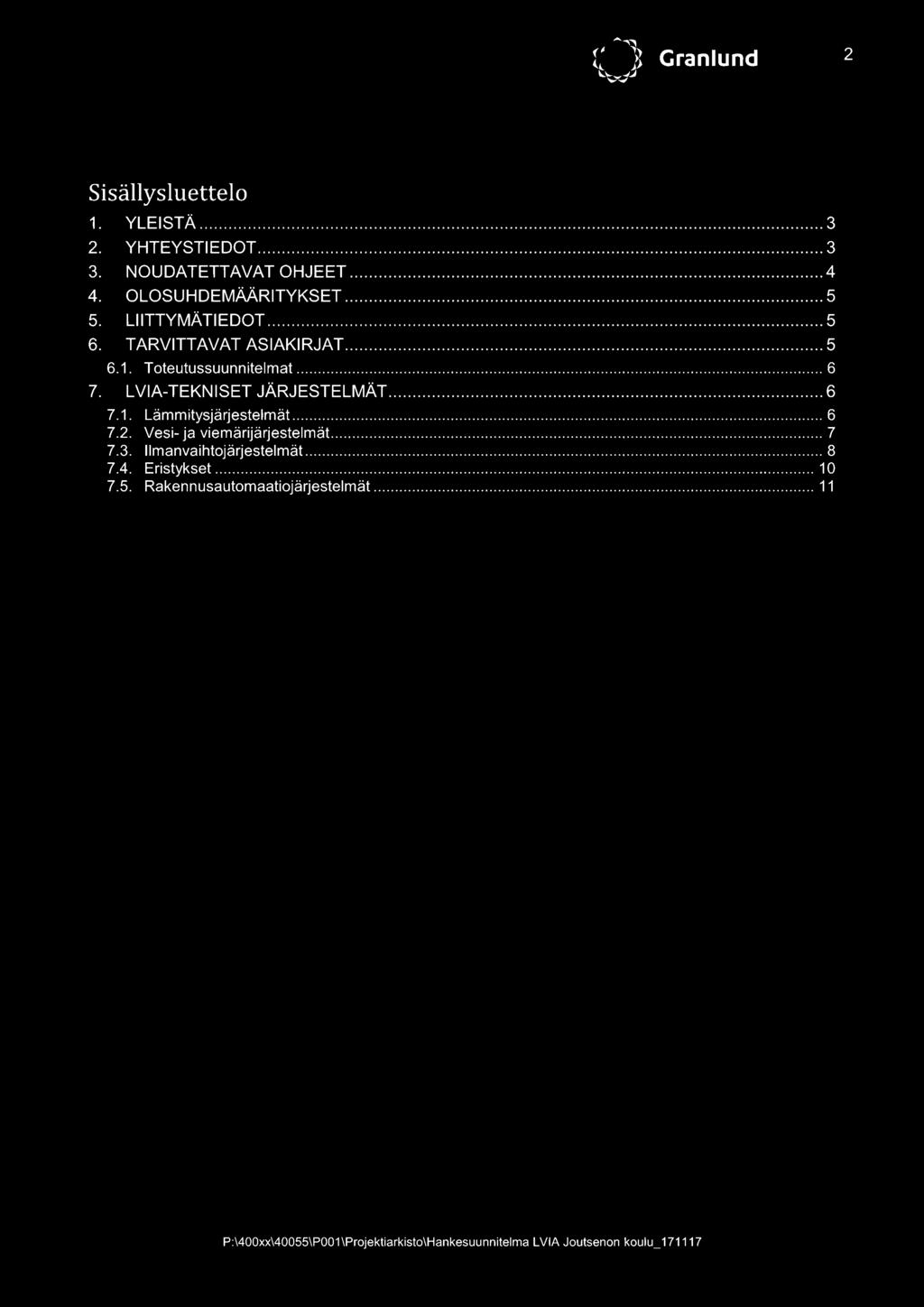 Granlund 2

Sisällysluettelo

1. YLEISTÄ ... 3
2. YHTEYSTIEDOT ... 3
3. NOUDATETTAVAT OHJEET ... 4
4. OLOSUHDEMÄÄRITYKSET ... 5
5. LIITTYMÄTIEDOT ... 5
6. TARVITTAVAT ASIAKIRJAT ... 5
6.1. Toteutussuunnitelmat ... 6
7. LVIA-TEKNISET JÄRJESTELMÄT ... 6
7.1. Lämmitysjärjestelmät ... 6
7.2. Vesi- ja viemärijärjestelmät ... 7
7.3. Ilmanvaihtojärjestelmät ... 8
7.4. Eristykset ... 10
7.5. Rakennusautomaatiojärjestelmät ... 11

P:\400xx\40055\P001\Projektiarkisto\Hankesuunnitelma LVIA Joutsenon koulu_171117